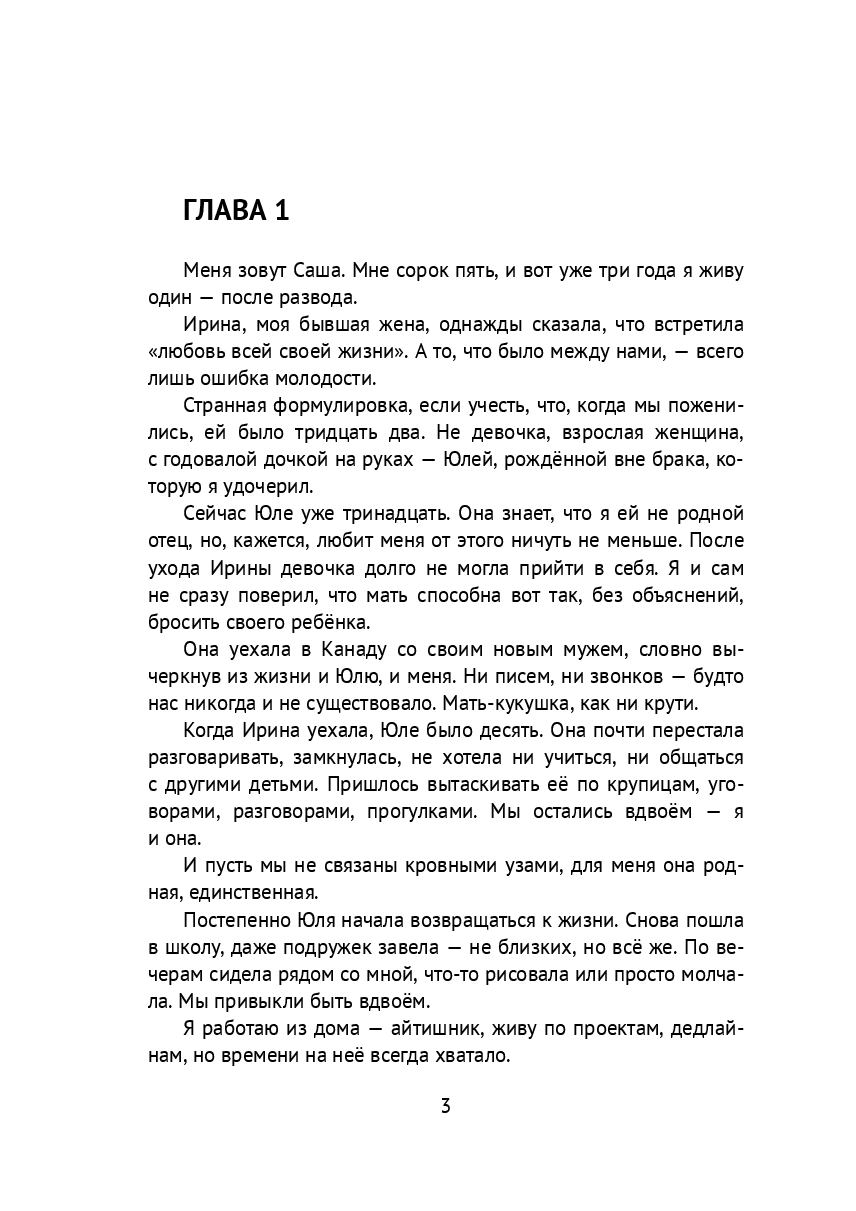 ГЛАВА 1

Меня зовут Саша. Мне сорок пять, и вот уже три года я живу один — после развода.

Ирина, моя бывшая жена, однажды сказала, что встретила «любовь всей своей жизни». А то, что было между нами, — всего лишь ошибка молодости.

Странная формулировка, если учесть, что, когда мы поженились, ей было тридцать два. Не девочка, взрослая женщина, с годовалой дочкой на руках — Юлей, рождённой вне брака, которую я удочерил.

Сейчас Юле уже тринадцать. Она знает, что я ей не родной отец, но, кажется, любит меня от этого ничуть не меньше. После ухода Ирины девочка долго не могла прийти в себя. Я и сам не сразу поверил, что мать способна вот так, без объяснений, бросить своего ребёнка.

Она уехала в Канаду со своим новым мужем, словно вычеркнув из жизни и Юлю, и меня. Ни писем, ни звонков — будто нас никогда и не существовало. Мать-кукушка, как ни крути.

Когда Ирина уехала, Юле было десять. Она почти перестала разговаривать, замкнулась, не хотела ни учиться, ни общаться с другими детьми. Пришлось вытаскивать её по крупицам, уговорами, разговорами, прогулками. Мы остались вдвоём — я и она.

И пусть мы не связаны кровными узами, для меня она родная, единственная.

Постепенно Юля начала возвращаться к жизни. Снова пошла в школу, даже подружек завела — не близких, но всё же. По вечерам сидела рядом со мной, что-то рисовала или просто молчала. Мы привыкли быть вдвоём.

Я работаю из дома — айтишник, живу по проектам, дедлайнам, но времени на неё всегда хватало.

3